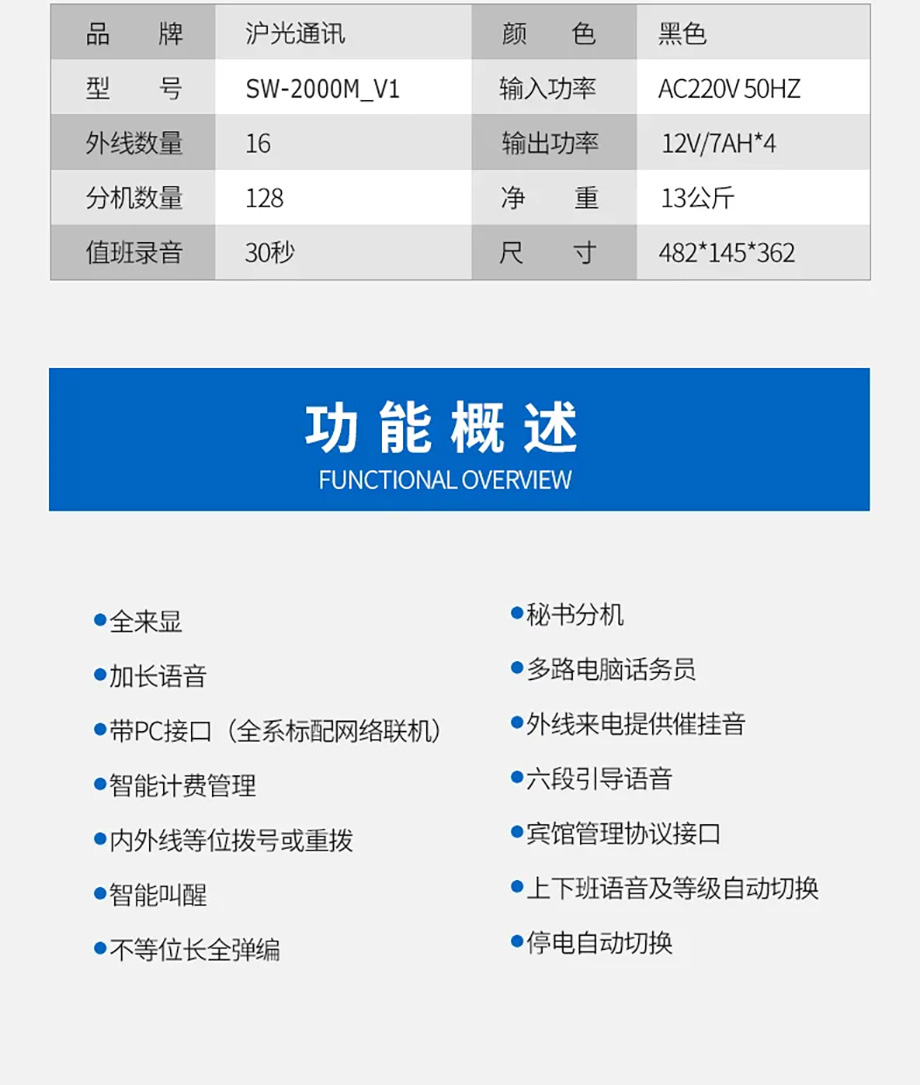 | 品　　牌 | 沪光通讯 | 颜　　色 | 黑色 |
|---|---|---|---|
| 型　　号 | SW-2000M_V1 | 输入功率 | AC220V 50HZ |
| 外线数量 | 16 | 输出功率 | 12V/7AH*4 |
| 分机数量 | 128 | 净　　重 | 13公斤 |
| 值班录音 | 30秒 | 尺　　寸 | 482*145*362 |

功能概述
FUNCTIONAL OVERVIEW

●全来显
●加长语音
●带PC接口（全系标配网络联机）
●智能计费管理
●内外线等位拨号或重拨
●智能叫醒
●不等位长全弹编

●秘书分机
●多路电脑话务员
●外线来电提供催挂音
●六段引导语音
●宾馆管理协议接口
●上下班语音及等级自动切换
●停电自动切换